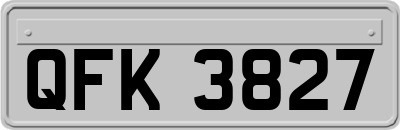 QFK 3827